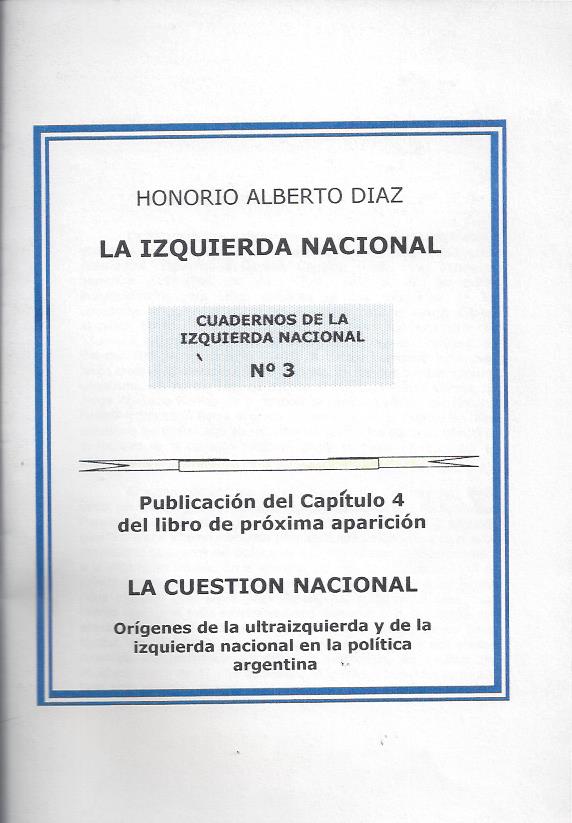 HONORIO ALBERTO DIAZ

LA IZQUIERDA NACIONAL

CUADERNOS DE LA IZQUIERDA NACIONAL

Nº 3

Publicación del Capítulo 4 del libro de próxima aparición

LA CUESTION NACIONAL

Orígenes de la ultraizquierda y de la izquierda nacional en la política argentina